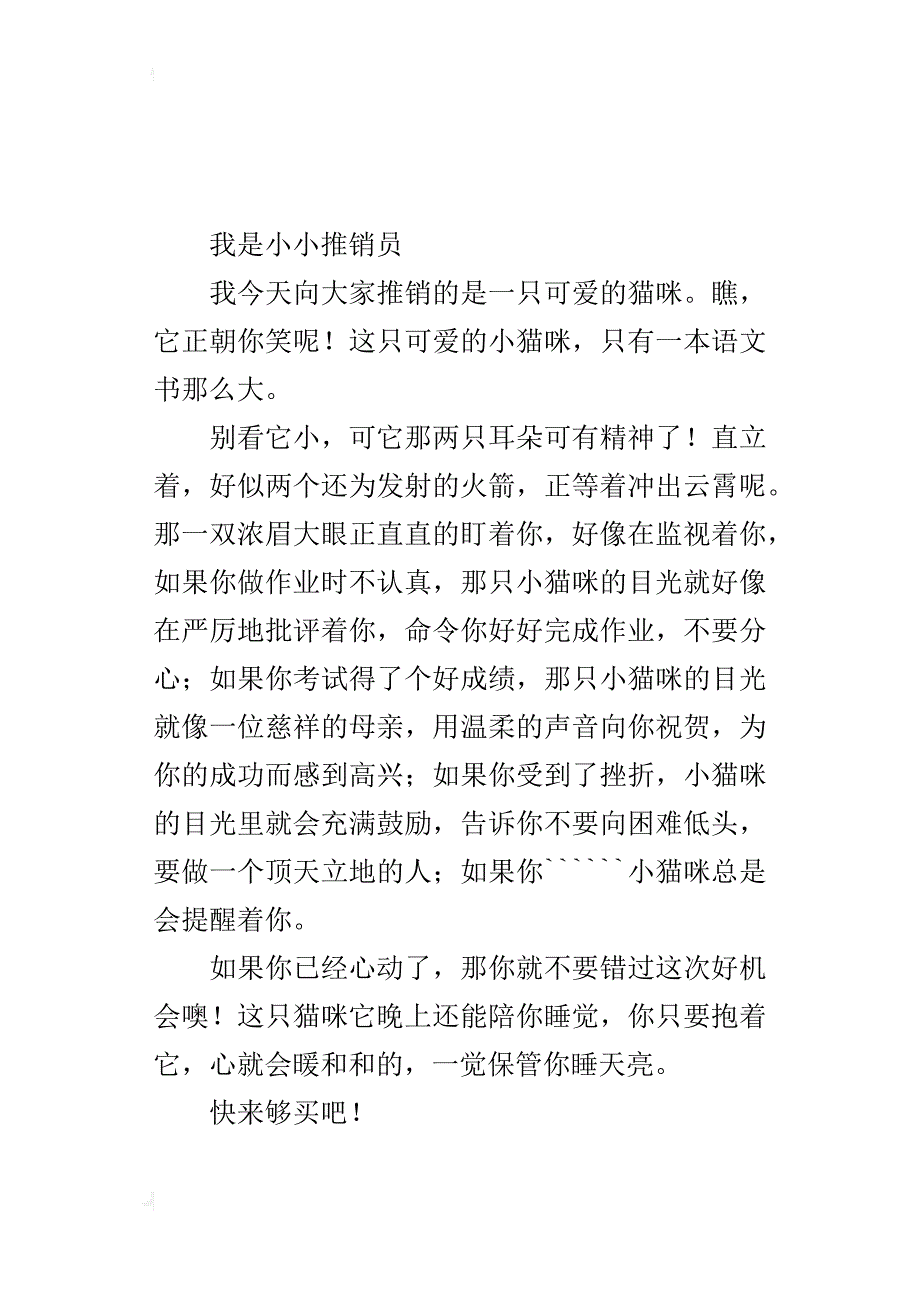 我是小小推销员

我今天向大家推销的是一只可爱的猫咪。瞧，它正朝你笑呢！这只可爱的小猫咪，只有一本语文书那么大。

别看它小，可它那两只耳朵可有精神了！直立着，好似两个还为发射的火箭，正等着冲出云霄呢。那一双浓眉大眼正直直的盯着你，好像在监视着你，如果你做作业时不认真，那只小猫咪的目光就好像在严厉地批评着你，命令你好好完成作业，不要分心；如果你考试得了个好成绩，那只小猫咪的目光就像一位慈祥的母亲，用温柔的声音向你祝贺，为你的成功而感到高兴；如果你受到了挫折，小猫咪的目光里就会充满鼓励，告诉你不要向困难低头，要做一个顶天立地的人；如果你``````小猫咪总是会提醒着你。

如果你已经心动了，那你就不要错过这次好机会噢！这只猫咪它晚上还能陪你睡觉，你只要抱着它，心就会暖和和的，一觉保管你睡天亮。

快来够买吧！